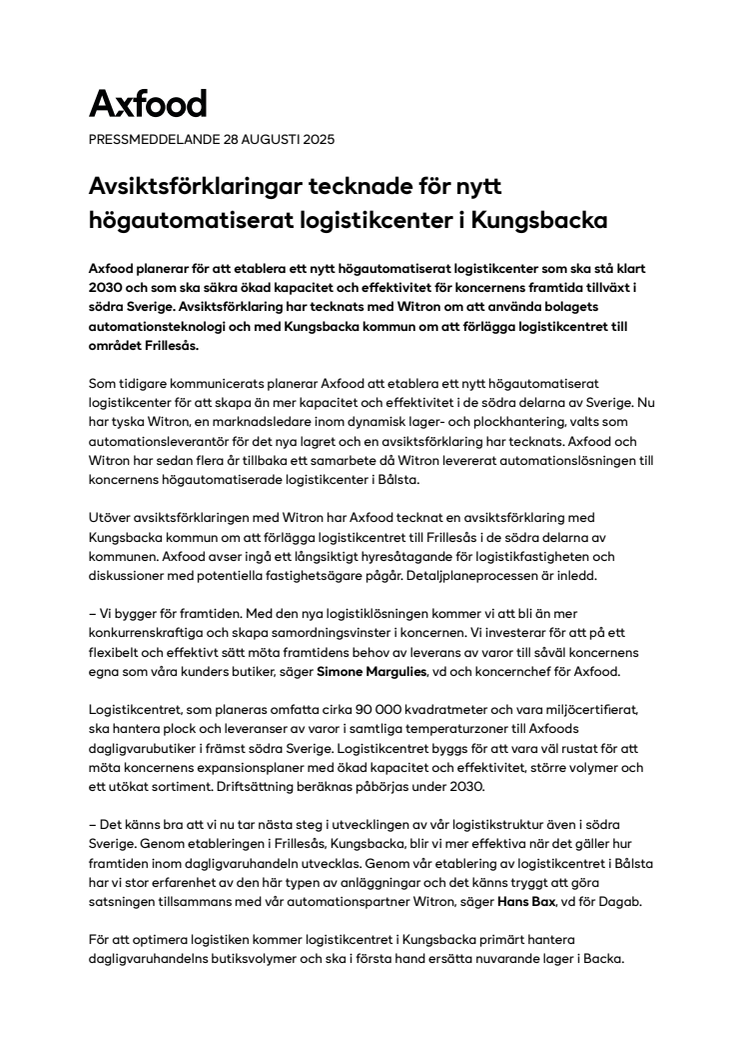 Axfood

PRESSMEDDELANDE 28 AUGUSTI 2025

Avsiktsförklaringar tecknade för nytt högautomatiserat logistikcenter i Kungsbacka

Axfood planerar för att etablera ett nytt högautomatiserat logistikcenter som ska stå klart 2030 och som ska säkra ökad kapacitet och effektivitet för koncernens framtida tillväxt i södra Sverige. Avsiktsförklaring har tecknats med Witron om att använda bolagets automationsteknologi och med Kungsbacka kommun om att förlägga logistikcentret till området Frillesås.

Som tidigare kommunicerats planerar Axfood att etablera ett nytt högautomatiserat logistikcenter för att skapa än mer kapacitet och effektivitet i de södra delarna av Sverige. Nu har tyska Witron, en marknadsledare inom dynamisk lager- och plockhantering, valts som automationsleverantör för det nya lagret och en avsiktsförklaring har tecknats. Axfood och Witron har sedan flera år tillbaka ett samarbete då Witron levererat automationslösningen till koncernens högautomatiserade logistikcenter i Bålsta.

Utöver avsiktsförklaringen med Witron har Axfood tecknat en avsiktsförklaring med Kungsbacka kommun om att förlägga logistikcentret till Frillesås i de södra delarna av kommunen. Axfood avser ingå ett långsiktigt hyresåtagande för logistikfastigheten och diskussioner med potentiella fastighetsägare pågår. Detaljplaneprocessen är inledd.

– Vi bygger för framtiden. Med den nya logistiklösningen kommer vi att bli än mer konkurrenskraftiga och skapa samordningsvinster i koncernen. Vi investerar för att på ett flexibelt och effektivt sätt möta framtidens behov av leverans av varor till såväl koncernens egna som våra kunders butiker, säger Simone Margulies, vd och koncernchef för Axfood.

Logistikcentret, som planeras omfatta cirka 90 000 kvadratmeter och vara miljöcertifierat, ska hantera plock och leveranser av varor i samtliga temperaturzoner till Axfoods dagligvarubutiker i främst södra Sverige. Logistikcentret byggs för att vara väl rustat för att möta koncernens expansionsplaner med ökad kapacitet och effektivitet, större volymer och ett utökat sortiment. Driftsättning beräknas påbörjas under 2030.

– Det känns bra att vi nu tar nästa steg i utvecklingen av vår logistikstruktur även i södra Sverige. Genom etableringen i Frillesås, Kungsbacka, blir vi mer effektiva när det gäller hur framtiden inom dagligvaruhandeln utvecklas. Genom vår etablering av logistikcentret i Bålsta har vi stor erfarenhet av den här typen av anläggningar och det känns tryggt att göra satsningen tillsammans med vår automationspartner Witron, säger Hans Bax, vd för Dagab.

För att optimera logistiken kommer logistikcentret i Kungsbacka primärt hantera dagligvaruhandelns butiksvolymer och ska i första hand ersätta nuvarande lager i Backa.